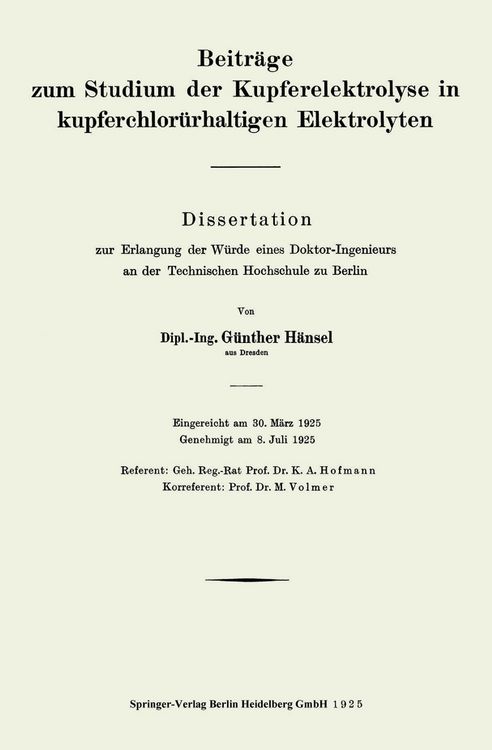 Beiträge
zum Studium der Kupferelektrolyse in kupferchlorürhaltigen Elektrolyten

Dissertation

zur Erlangung der Würde eines Doktor-Ingenieurs
an der Technischen Hochschule zu Berlin

Von

Dipl.-Ing. Günther Hänsel
aus Dresden

Eingereicht am 30. März 1925
Genehmigt am 8. Juli 1925

Referent: Geh. Reg.-Rat Prof. Dr. K. A. Hofmann
Korreferent: Prof. Dr. M. Volmer

Springer-Verlag Berlin Heidelberg GmbH 1925